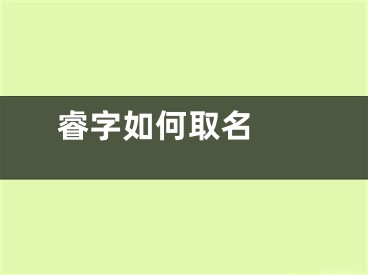 睿字如何取名